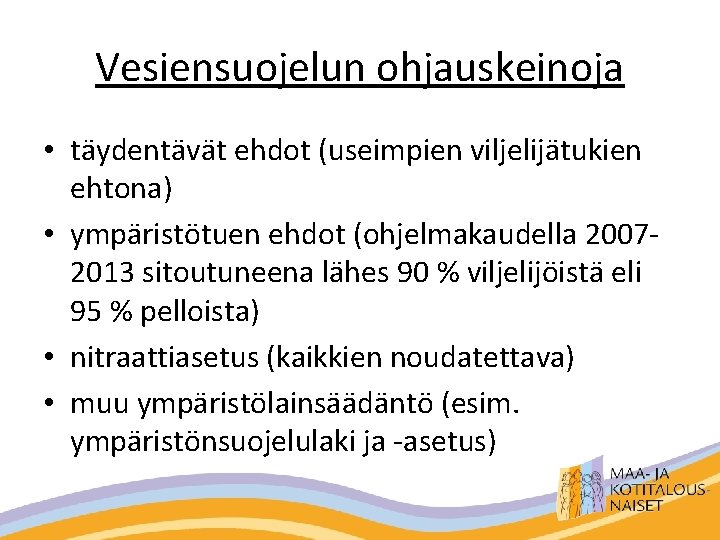 Vesiensuojelun ohjauskeinoja

• täydentävät ehdot (useimpien viljelijätukien ehtona)
• ympäristötuen ehdot (ohjelmakaudella 2007-2013 sitoutuneena lähes 90 % viljelijöistä eli 95 % pelloista)
• nitraattiasetus (kaikkien noudatettava)
• muu ympäristölainsäädäntö (esim. ympäristönsuojelulaki ja -asetus)

MAA- JA KOTITALOUS-NAISET